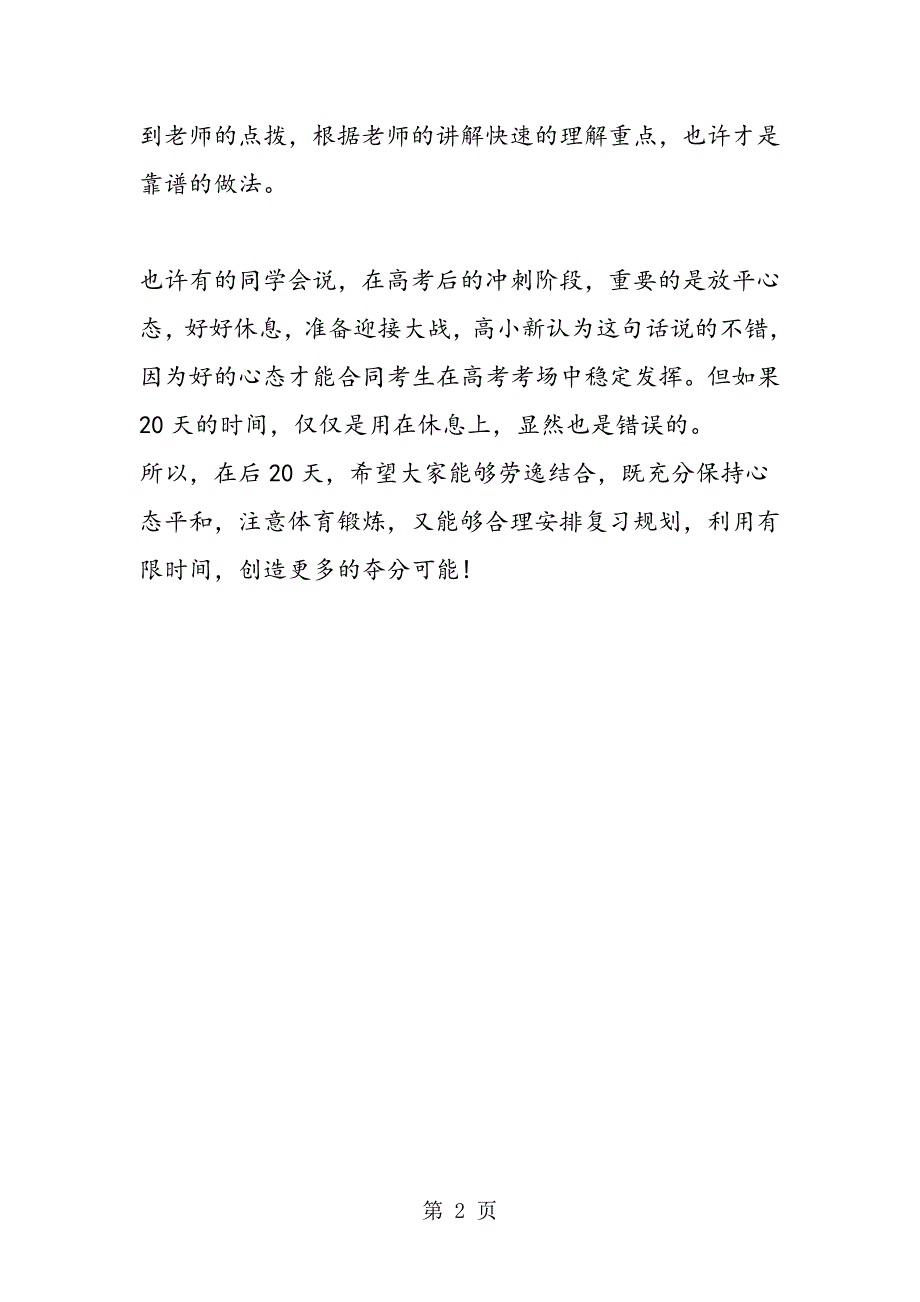 到老师的点拨，根据老师的讲解快速的理解重点，也许才是靠谱的做法。

也许有的同学会说，在高考后的冲刺阶段，重要的是放平心态，好好休息，准备迎接大战，高小新认为这句话说的不错，因为好的心态才能合同考生在高考考场中稳定发挥。但如果20天的时间，仅仅是用在休息上，显然也是错误的。
所以，在后20天，希望大家能够劳逸结合，既充分保持心态平和，注意体育锻炼，又能够合理安排复习规划，利用有限时间，创造更多的夺分可能！

第 2 页